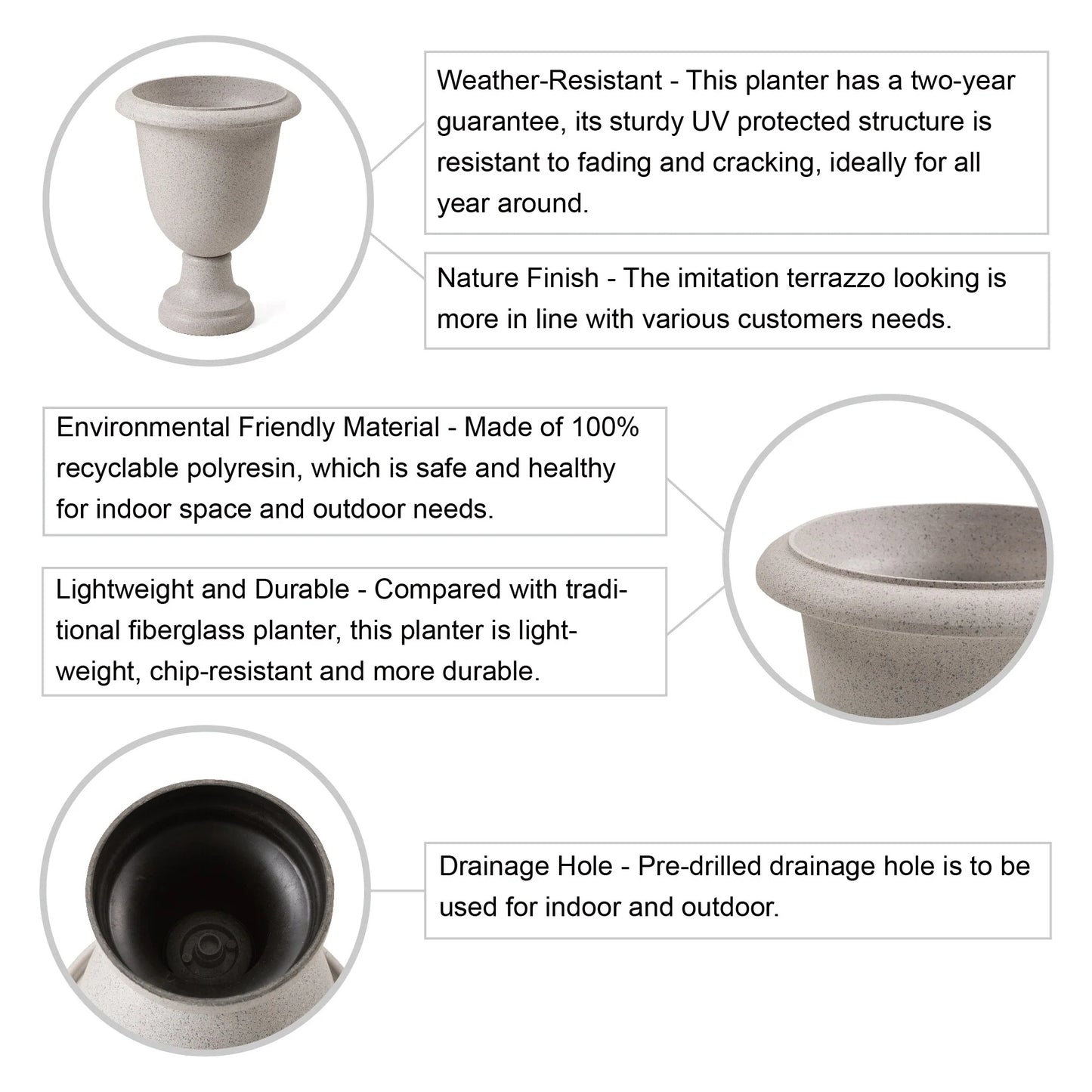 Weather-Resistant - This planter has a two-year guarantee, its sturdy UV protected structure is resistant to fading and cracking, ideally for all year around.

Nature Finish - The imitation terrazzo looking is more in line with various customers needs.

Environmental Friendly Material - Made of 100% recyclable polyresin, which is safe and healthy for indoor space and outdoor needs.

Lightweight and Durable - Compared with traditional fiberglass planter, this planter is lightweight, chip-resistant and more durable.

Drainage Hole - Pre-drilled drainage hole is to be used for indoor and outdoor.